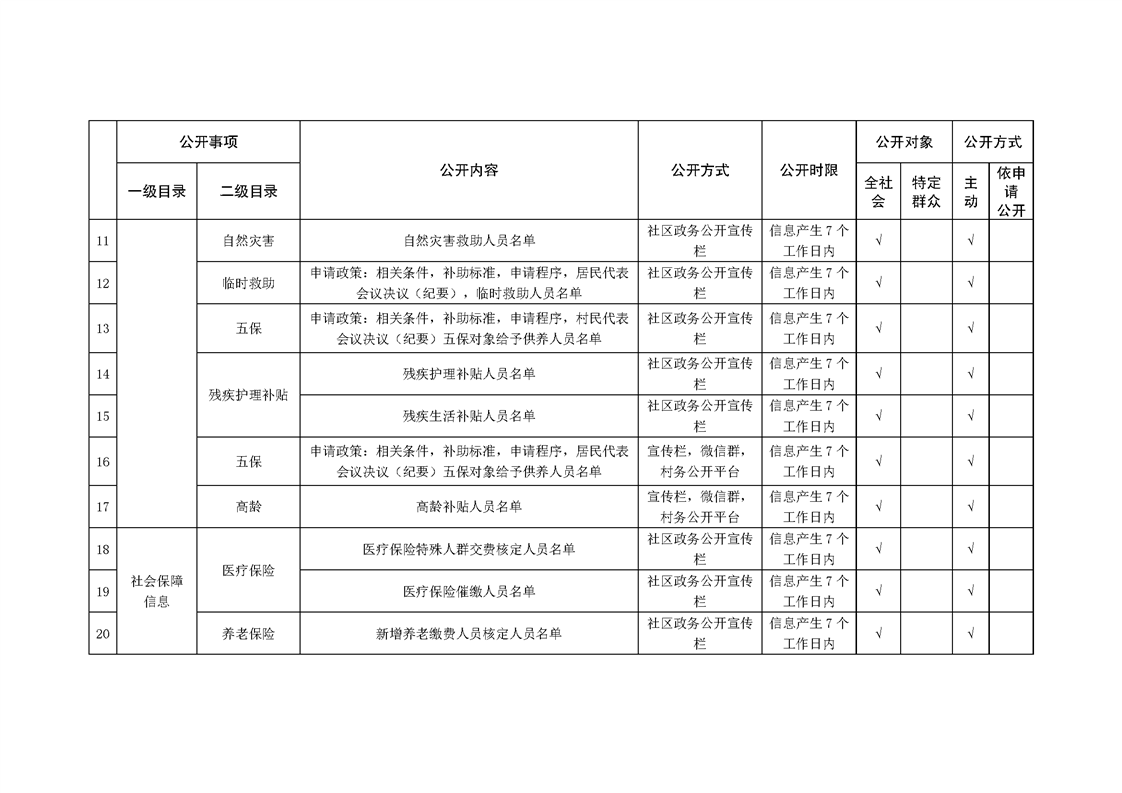 |  | 公开事项 |  | 公开内容 | 公开方式 | 公开时限 | 公开对象 |  | 公开方式 |  |
|---|---|---|---|---|---|---|---|---|---|
|  | 一级目录 | 二级目录 |  |  |  | 全社会 | 特定群众 | 主动 | 依申请公开 |
| 11 |  | 自然灾害 | 自然灾害救助人员名单 | 社区政务公开宣传栏 | 信息产生7个工作日内 | √ |  | √ |  |
| 12 |  | 临时救助 | 申请政策：相关条件，补助标准，申请程序，居民代表会议决议（纪要），临时救助人员名单 | 社区政务公开宣传栏 | 信息产生7个工作日内 | √ |  | √ |  |
| 13 |  | 五保 | 申请政策：相关条件，补助标准，申请程序，村民代表会议决议（纪要）五保对象给予供养人员名单 | 社区政务公开宣传栏 | 信息产生7个工作日内 | √ |  | √ |  |
| 14 |  | 残疾护理补贴 | 残疾护理补贴人员名单 | 社区政务公开宣传栏 | 信息产生7个工作日内 | √ |  | √ |  |
| 15 |  |  | 残疾生活补贴人员名单 | 社区政务公开宣传栏 | 信息产生7个工作日内 | √ |  | √ |  |
| 16 |  | 五保 | 申请政策：相关条件，补助标准，申请程序，居民代表会议决议（纪要）五保对象给予供养人员名单 | 宣传栏，微信群，村务公开平台 | 信息产生7个工作日内 | √ |  | √ |  |
| 17 |  | 高龄 | 高龄补贴人员名单 | 宣传栏，微信群，村务公开平台 | 信息产生7个工作日内 | √ |  | √ |  |
| 18 | 社会保障信息 | 医疗保险 | 医疗保险特殊人群交费核定人员名单 | 社区政务公开宣传栏 | 信息产生7个工作日内 | √ |  | √ |  |
| 19 |  |  | 医疗保险催缴人员名单 | 社区政务公开宣传栏 | 信息产生7个工作日内 | √ |  | √ |  |
| 20 |  | 养老保险 | 新增养老缴费人员核定人员名单 | 社区政务公开宣传栏 | 信息产生7个工作日内 | √ |  | √ |  |